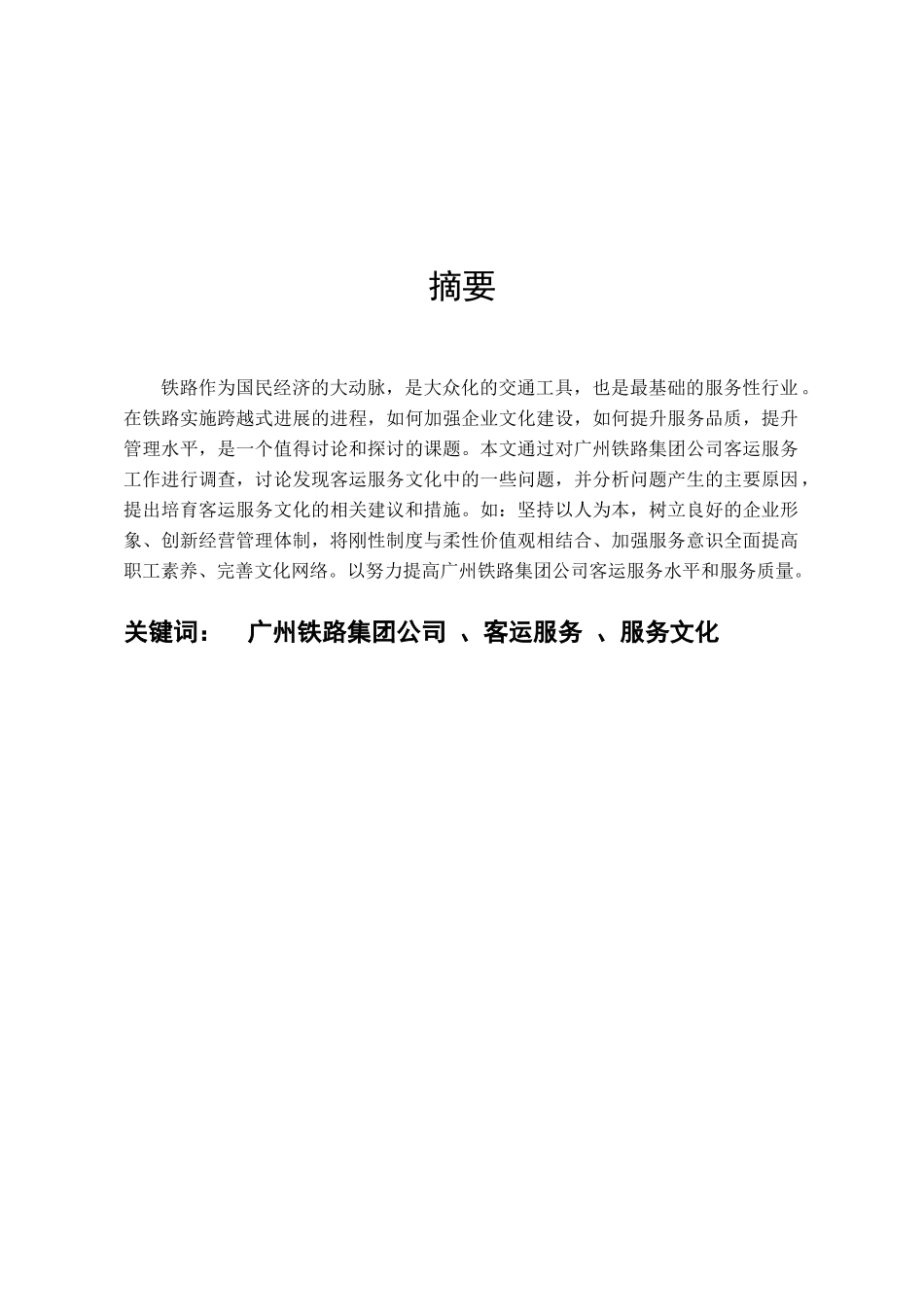 摘要

铁路作为国民经济的大动脉，是大众化的交通工具，也是最基础的服务性行业。在铁路实施跨越式进展的进程，如何加强企业文化建设，如何提升服务品质，提升管理水平，是一个值得讨论和探讨的课题。本文通过对广州铁路集团公司客运服务工作进行调查，讨论发现客运服务文化中的一些问题，并分析问题产生的主要原因，提出培育客运服务文化的相关建议和措施。如：坚持以人为本，树立良好的企业形象、创新经营管理体制，将刚性制度与柔性价值观相结合、加强服务意识全面提高职工素养、完善文化网络。以努力提高广州铁路集团公司客运服务水平和服务质量。

关键词：　广州铁路集团公司 、客运服务 、服务文化